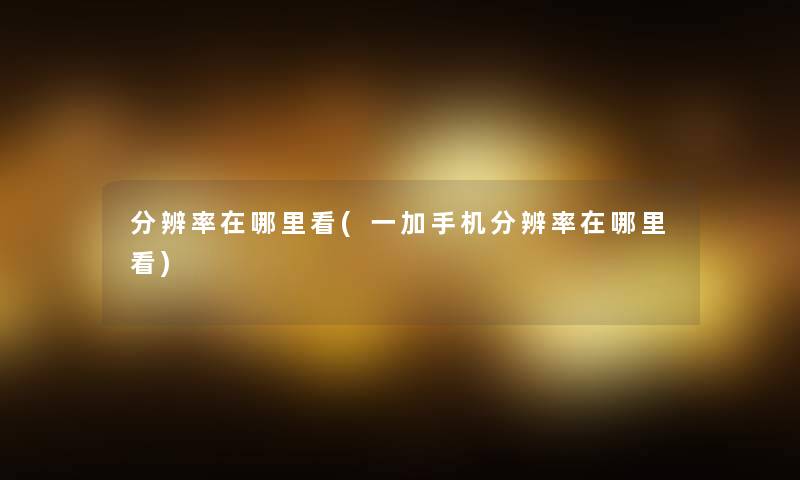 分辨率在哪里看(一加手机分辨率在哪里看)